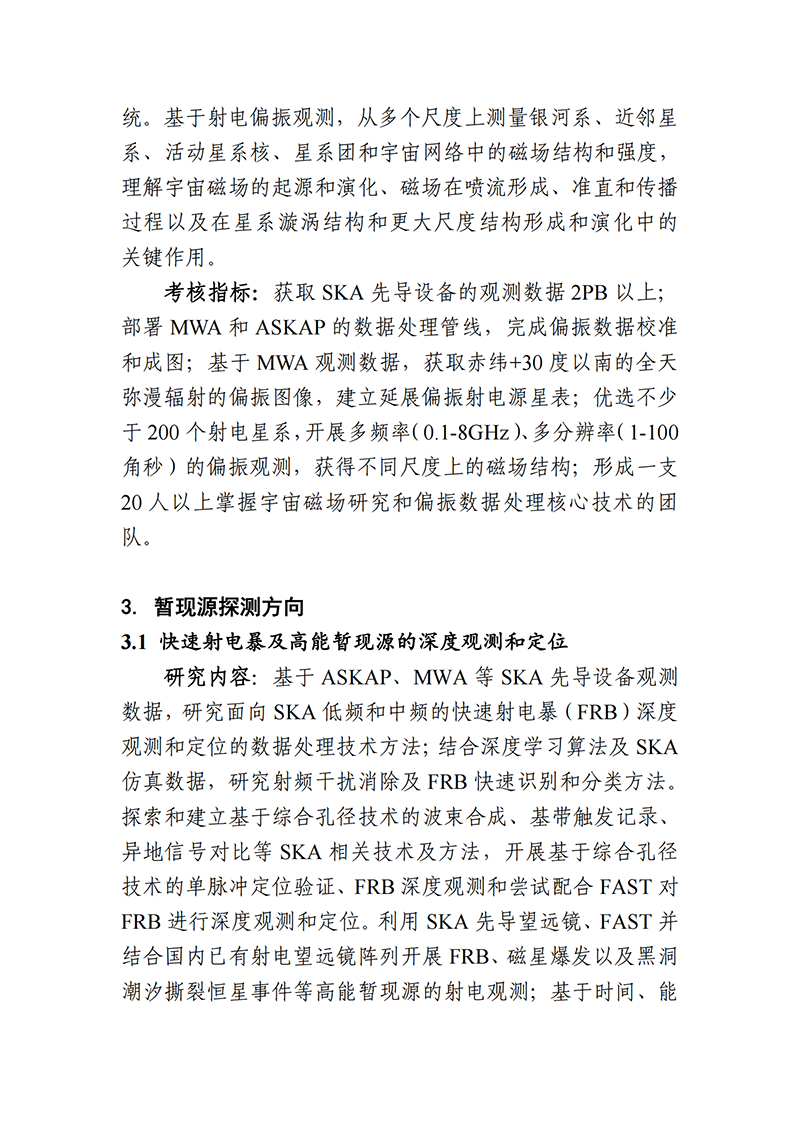 统。基于射电偏振观测，从多个尺度上测量银河系、近邻星系、活动星系核、星系团和宇宙网络中的磁场结构和强度，理解宇宙磁场的起源和演化、磁场在喷流形成、准直和传播过程以及在星系漩涡结构和更大尺度结构形成和演化中的关键作用。

考核指标：获取 SKA 先导设备的观测数据 2PB 以上；部署 MWA 和 ASKAP 的数据处理管线，完成偏振数据校准和成图；基于 MWA 观测数据，获取赤纬+30 度以南的全天弥漫辐射的偏振图像，建立延展偏振射电源星表；优选不少于 200 个射电星系，开展多频率（0.1-8GHz）、多分辨率（1-100 角秒）的偏振观测，获得不同尺度上的磁场结构；形成一支 20 人以上掌握宇宙磁场研究和偏振数据处理核心技术的团队。

3. 暂现源探测方向

3.1 快速射电暴及高能暂现源的深度观测和定位

研究内容：基于 ASKAP、MWA 等 SKA 先导设备观测数据，研究面向 SKA 低频和中频的快速射电暴（FRB）深度观测和定位的数据处理技术方法；结合深度学习算法及 SKA 仿真数据，研究射频干扰消除及 FRB 快速识别和分类方法。探索和建立基于综合孔径技术的波束合成、基带触发记录、异地信号对比等 SKA 相关技术及方法，开展基于综合孔径技术的单脉冲定位验证、FRB 深度观测和尝试配合 FAST 对 FRB 进行深度观测和定位。利用 SKA 先导望远镜、FAST 并结合国内已有射电望远镜阵列开展 FRB、磁星爆发以及黑洞潮汐撕裂恒星事件等高能暂现源的射电观测；基于时间、能